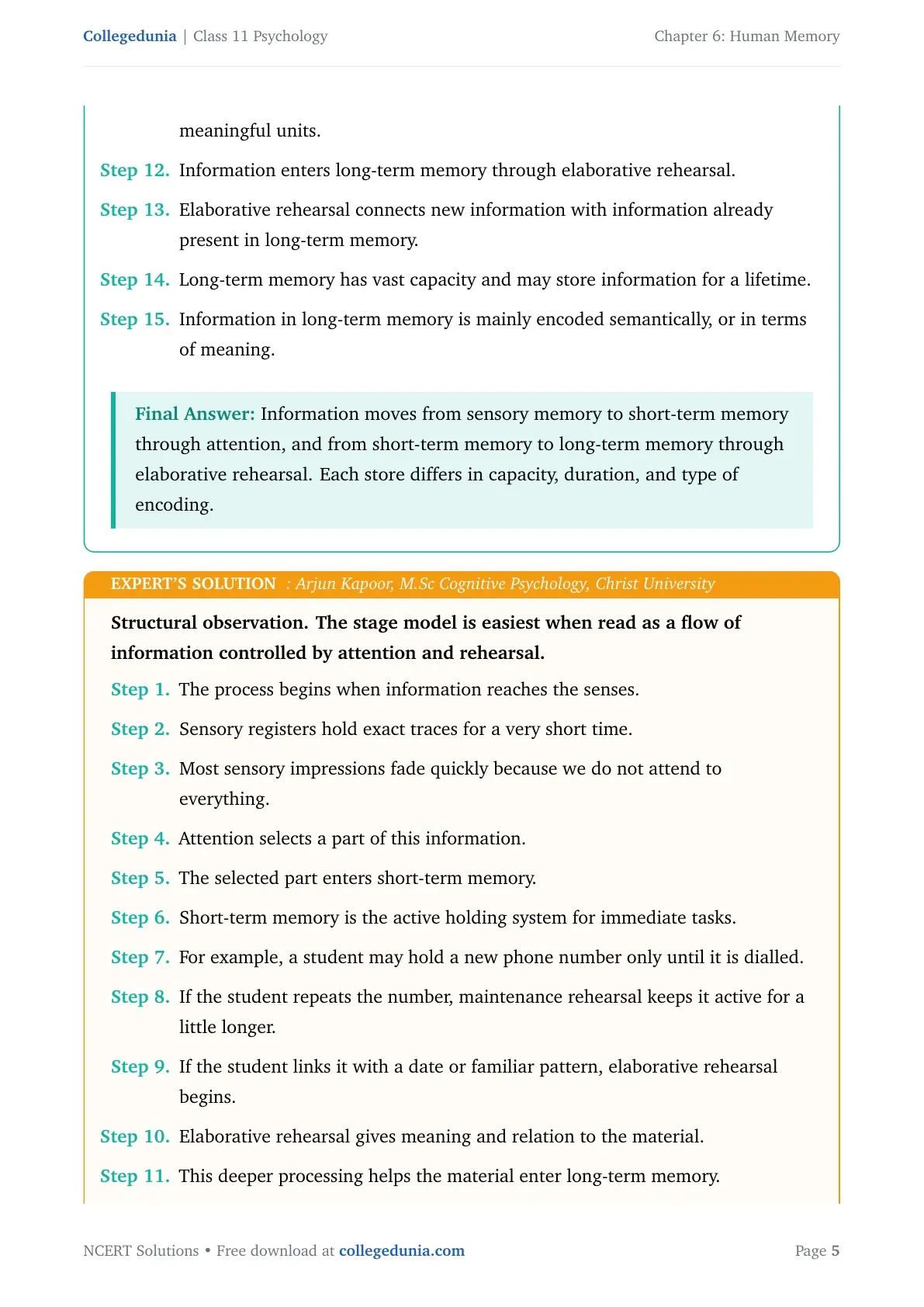 Collegedunia | Class 11 Psychology

Chapter 6: Human Memory

meaningful units.

Step 12. Information enters long-term memory through elaborative rehearsal.

Step 13. Elaborative rehearsal connects new information with information already present in long-term memory.

Step 14. Long-term memory has vast capacity and may store information for a lifetime.

Step 15. Information in long-term memory is mainly encoded semantically, or in terms of meaning.

Final Answer: Information moves from sensory memory to short-term memory through attention, and from short-term memory to long-term memory through elaborative rehearsal. Each store differs in capacity, duration, and type of encoding.

EXPERT'S SOLUTION : Arjun Kapoor, M.Sc Cognitive Psychology, Christ University

Structural observation. The stage model is easiest when read as a flow of information controlled by attention and rehearsal.

Step 1. The process begins when information reaches the senses.

Step 2. Sensory registers hold exact traces for a very short time.

Step 3. Most sensory impressions fade quickly because we do not attend to everything.

Step 4. Attention selects a part of this information.

Step 5. The selected part enters short-term memory.

Step 6. Short-term memory is the active holding system for immediate tasks.

Step 7. For example, a student may hold a new phone number only until it is dialled.

Step 8. If the student repeats the number, maintenance rehearsal keeps it active for a little longer.

Step 9. If the student links it with a date or familiar pattern, elaborative rehearsal begins.

Step 10. Elaborative rehearsal gives meaning and relation to the material.

Step 11. This deeper processing helps the material enter long-term memory.

NCERT Solutions • Free download at collegedunia.com

Page 5